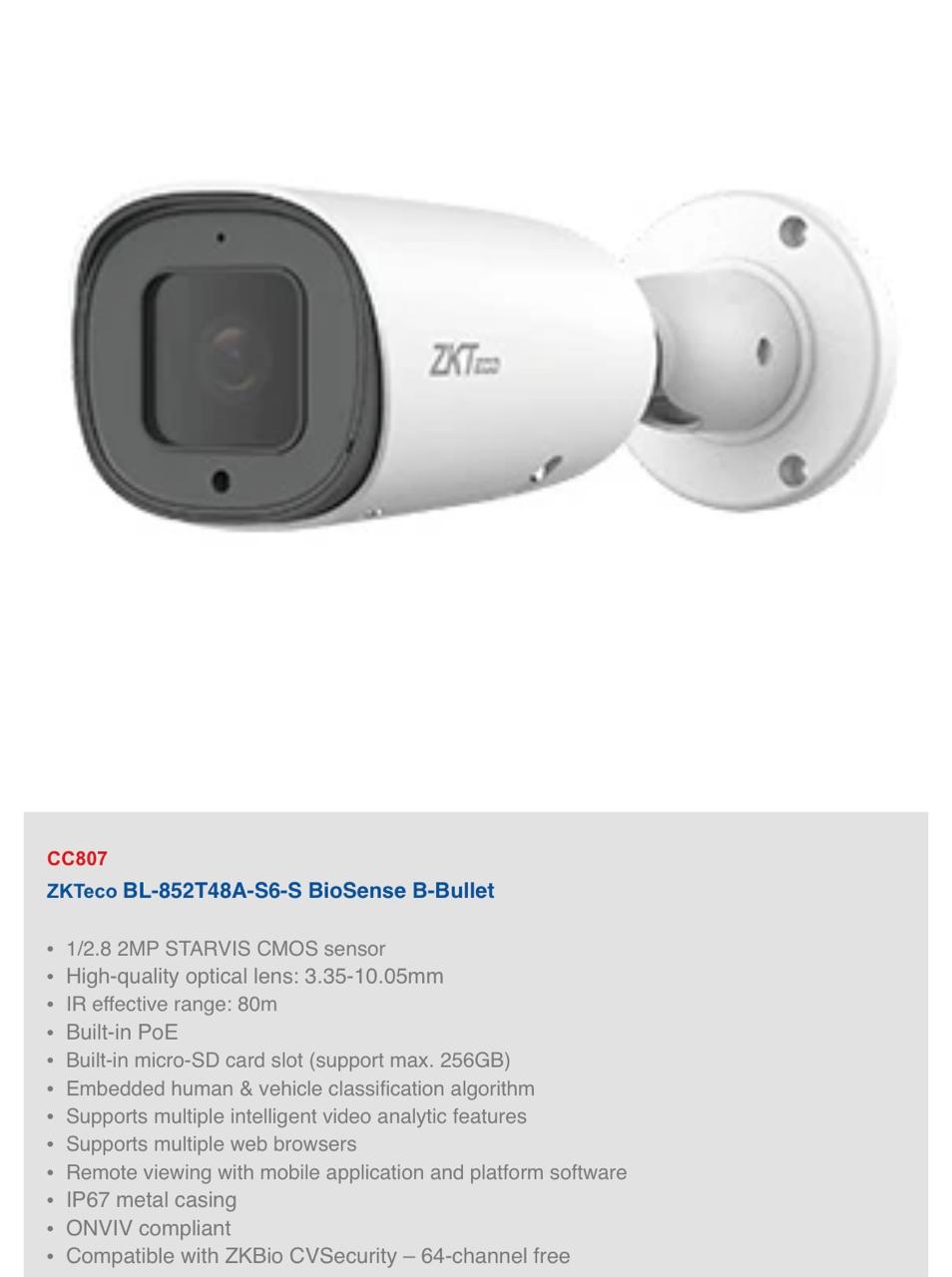 ZKTeco

CC807
ZKTeco BL-852T48A-S6-S BioSense B-Bullet

• 1/2.8 2MP STARVIS CMOS sensor
• High-quality optical lens: 3.35-10.05mm
• IR effective range: 80m
• Built-in PoE
• Built-in micro-SD card slot (support max. 256GB)
• Embedded human & vehicle classification algorithm
• Supports multiple intelligent video analytic features
• Supports multiple web browsers
• Remote viewing with mobile application and platform software
• IP67 metal casing
• ONVIV compliant
• Compatible with ZKBio CVSecurity – 64-channel free